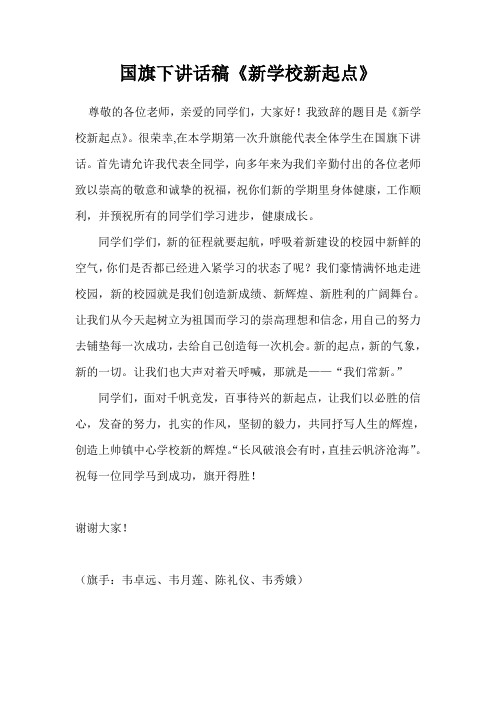 国旗下讲话稿《新学校新起点》

尊敬的各位老师，亲爱的同学们，大家好！我致辞的题目是《新学校新起点》。很荣幸,在本学期第一次升旗能代表全体学生在国旗下讲话。首先请允许我代表全同学，向多年来为我们辛勤付出的各位老师致以崇高的敬意和诚挚的祝福，祝你们新的学期里身体健康，工作顺利，并预祝所有的同学们学习进步，健康成长。

同学们学们，新的征程就要起航，呼吸着新建设的校园中新鲜的空气，你们是否都已经进入紧学习的状态了呢？我们豪情满怀地走进校园，新的校园就是我们创造新成绩、新辉煌、新胜利的广阔舞台。让我们从今天起树立为祖国而学习的崇高理想和信念，用自己的努力去铺垫每一次成功，去给自己创造每一次机会。新的起点，新的气象，新的一切。让我们也大声对着天呼喊，那就是——“我们常新。”

同学们，面对千帆竞发，百事待兴的新起点，让我们以必胜的信心，发奋的努力，扎实的作风，坚韧的毅力，共同抒写人生的辉煌，创造上帅镇中心学校新的辉煌。“长风破浪会有时，直挂云帆济沧海”。祝每一位同学马到成功，旗开得胜！

谢谢大家！

（旗手：韦卓远、韦月莲、陈礼仪、韦秀娥）